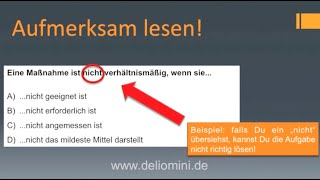 Aufmerksam lesen!

Eine Maßnahme ist nicht verhältnismäßig, wenn sie...

A) ...nicht geeignet ist

B) ...nicht erforderlich ist

C) ...nicht angemessen ist

D) ...nicht das mildeste Mittel darstellt

Beispiel: falls Du ein „nicht" übersiehst, kannst Du die Aufgabe nicht richtig lösen!

www.deliomini.de